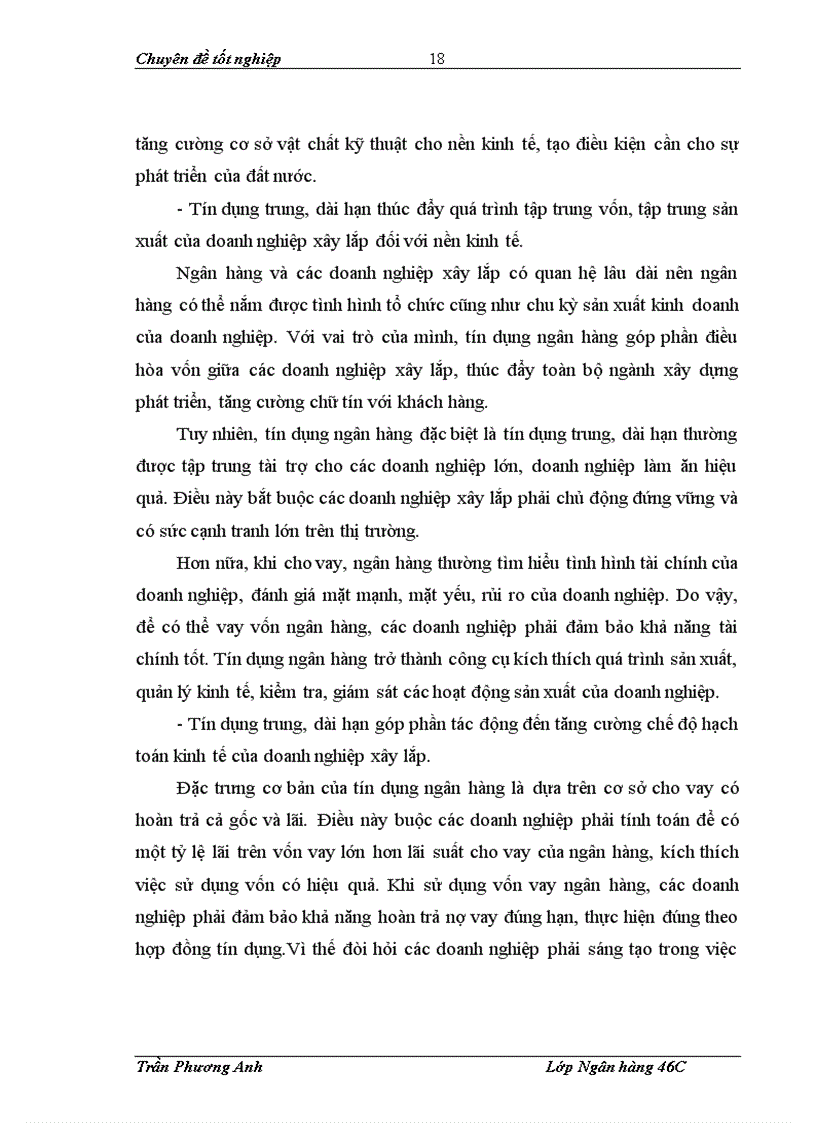 Chuyên đề tốt nghiệp 18

tăng cường cơ sở vật chất kỹ thuật cho nền kinh tế, tạo điều kiện cần cho sự phát triển của đất nước.

- Tín dụng trung, dài hạn thúc đẩy quá trình tập trung vốn, tập trung sản xuất của doanh nghiệp xây lắp đối với nền kinh tế.

Ngân hàng và các doanh nghiệp xây lắp có quan hệ lâu dài nên ngân hàng có thể nắm được tình hình tổ chức cũng như chu kỳ sản xuất kinh doanh của doanh nghiệp. Với vai trò của mình, tín dụng ngân hàng góp phần điều hòa vốn giữa các doanh nghiệp xây lắp, thúc đẩy toàn bộ ngành xây dựng phát triển, tăng cường chữ tín với khách hàng.

Tuy nhiên, tín dụng ngân hàng đặc biệt là tín dụng trung, dài hạn thường được tập trung tài trợ cho các doanh nghiệp lớn, doanh nghiệp làm ăn hiệu quả. Điều này bắt buộc các doanh nghiệp xây lắp phải chủ động đứng vững và có sức cạnh tranh lớn trên thị trường.

Hơn nữa, khi cho vay, ngân hàng thường tìm hiểu tình hình tài chính của doanh nghiệp, đánh giá mặt mạnh, mặt yếu, rủi ro của doanh nghiệp. Do vậy, để có thể vay vốn ngân hàng, các doanh nghiệp phải đảm bảo khả năng tài chính tốt. Tín dụng ngân hàng trở thành công cụ kích thích quá trình sản xuất, quản lý kinh tế, kiểm tra, giám sát các hoạt động sản xuất của doanh nghiệp.

- Tín dụng trung, dài hạn góp phần tác động đến tăng cường chế độ hạch toán kinh tế của doanh nghiệp xây lắp.

Đặc trưng cơ bản của tín dụng ngân hàng là dựa trên cơ sở cho vay có hoàn trả cả gốc và lãi. Điều này buộc các doanh nghiệp phải tính toán để có một tỷ lệ lãi trên vốn vay lớn hơn lãi suất cho vay của ngân hàng, kích thích việc sử dụng vốn có hiệu quả. Khi sử dụng vốn vay ngân hàng, các doanh nghiệp phải đảm bảo khả năng hoàn trả nợ vay đúng hạn, thực hiện đúng theo hợp đồng tín dụng.Vì thế đòi hỏi các doanh nghiệp phải sáng tạo trong việc

Trần Phương Anh Lớp Ngân hàng 46C